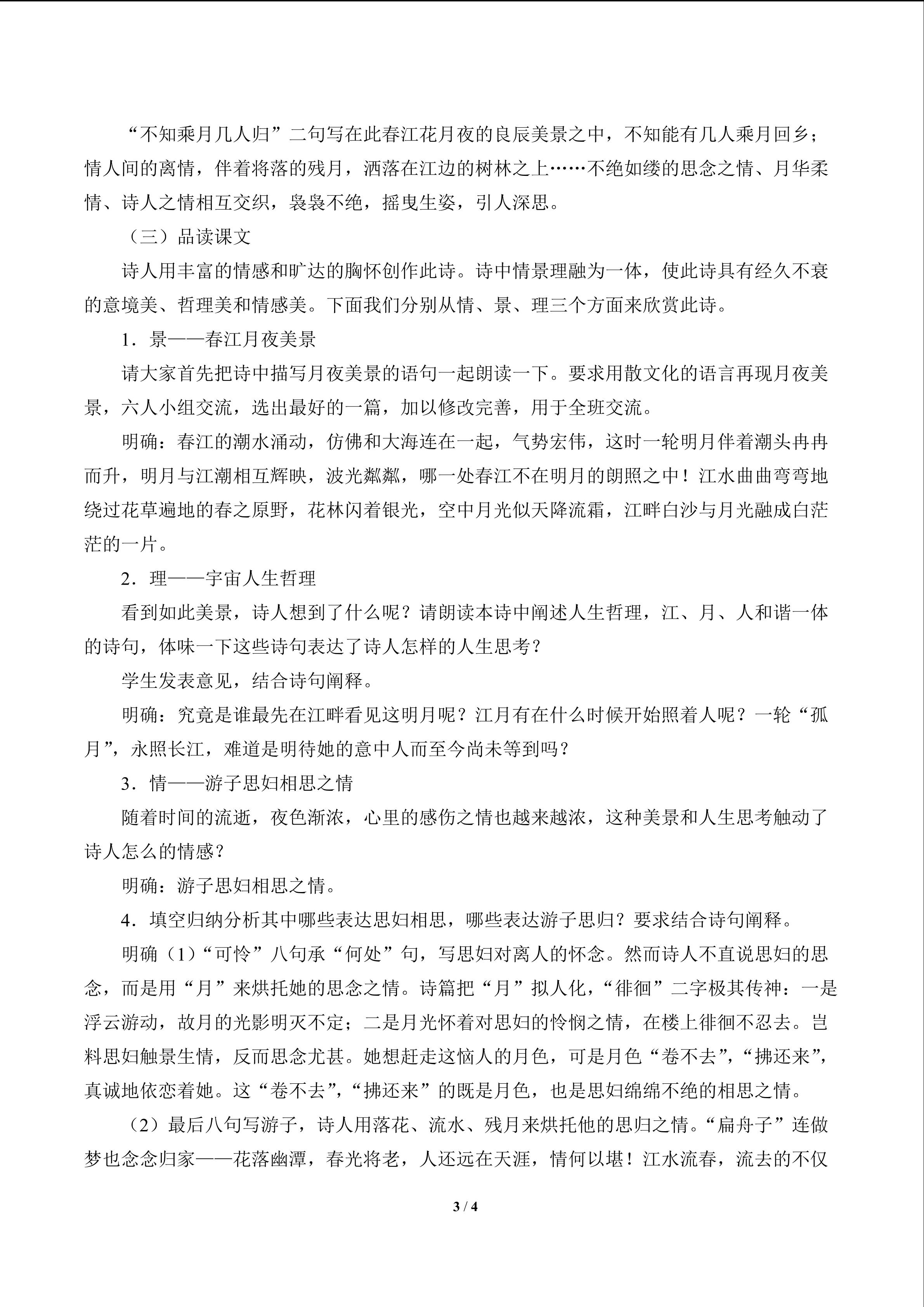 “不知乘月几人归”二句写在此春江花月夜的良辰美景之中，不知能有几人乘月回乡；情人间的离情，伴着将落的残月，洒落在江边的树林之上……不绝如缕的思念之情、月华柔情、诗人之情相互交织，袅袅不绝，摇曳生姿，引人深思。

（三）品读课文

诗人用丰富的情感和旷达的胸怀创作此诗。诗中情景理融为一体，使此诗具有经久不衰的意境美、哲理美和情感美。下面我们分别从情、景、理三个方面来欣赏此诗。

1．景——春江月夜美景

请大家首先把诗中描写月夜美景的语句一起朗读一下。要求用散文化的语言再现月夜美景，六人小组交流，选出最好的一篇，加以修改完善，用于全班交流。

明确：春江的潮水涌动，仿佛和大海连在一起，气势宏伟，这时一轮明月伴着潮头冉冉而升，明月与江潮相互辉映，波光粼粼，哪一处春江不在明月的朗照之中！江水曲曲弯弯地绕过花草遍地的春之原野，花林闪着银光，空中月光似天降流霜，江畔白沙与月光融成白茫茫的一片。

2．理——宇宙人生哲理

看到如此美景，诗人想到了什么呢？请朗读本诗中阐述人生哲理，江、月、人和谐一体的诗句，体味一下这些诗句表达了诗人怎样的人生思考？

学生发表意见，结合诗句阐释。

明确：究竟是谁最先在江畔看见这明月呢？江月有在什么时候开始照着人呢？一轮“孤月”，永照长江，难道是明待她的意中人而至今尚未等到吗？

3．情——游子思妇相思之情

随着时间的流逝，夜色渐浓，心里的感伤之情也越来越浓，这种美景和人生思考触动了诗人怎么的情感？

明确：游子思妇相思之情。

4．填空归纳分析其中哪些表达思妇相思，哪些表达游子思归？要求结合诗句阐释。

明确（1）“可怜”八句承“何处”句，写思妇对离人的怀念。然而诗人不直说思妇的思念，而是用“月”来烘托她的思念之情。诗篇把“月”拟人化，“徘徊”二字极其传神：一是浮云游动，故月的光影明灭不定；二是月光怀着对思妇的怜悯之情，在楼上徘徊不忍去。岂料思妇触景生情，反而思念尤甚。她想赶走这恼人的月色，可是月色“卷不去”，“拂还来”，真诚地依恋着她。这“卷不去”，“拂还来”的既是月色，也是思妇绵绵不绝的相思之情。

（2）最后八句写游子，诗人用落花、流水、残月来烘托他的思归之情。“扁舟子”连做梦也念念归家——花落幽潭，春光将老，人还远在天涯，情何以堪！江水流春，流去的不仅

3 / 4